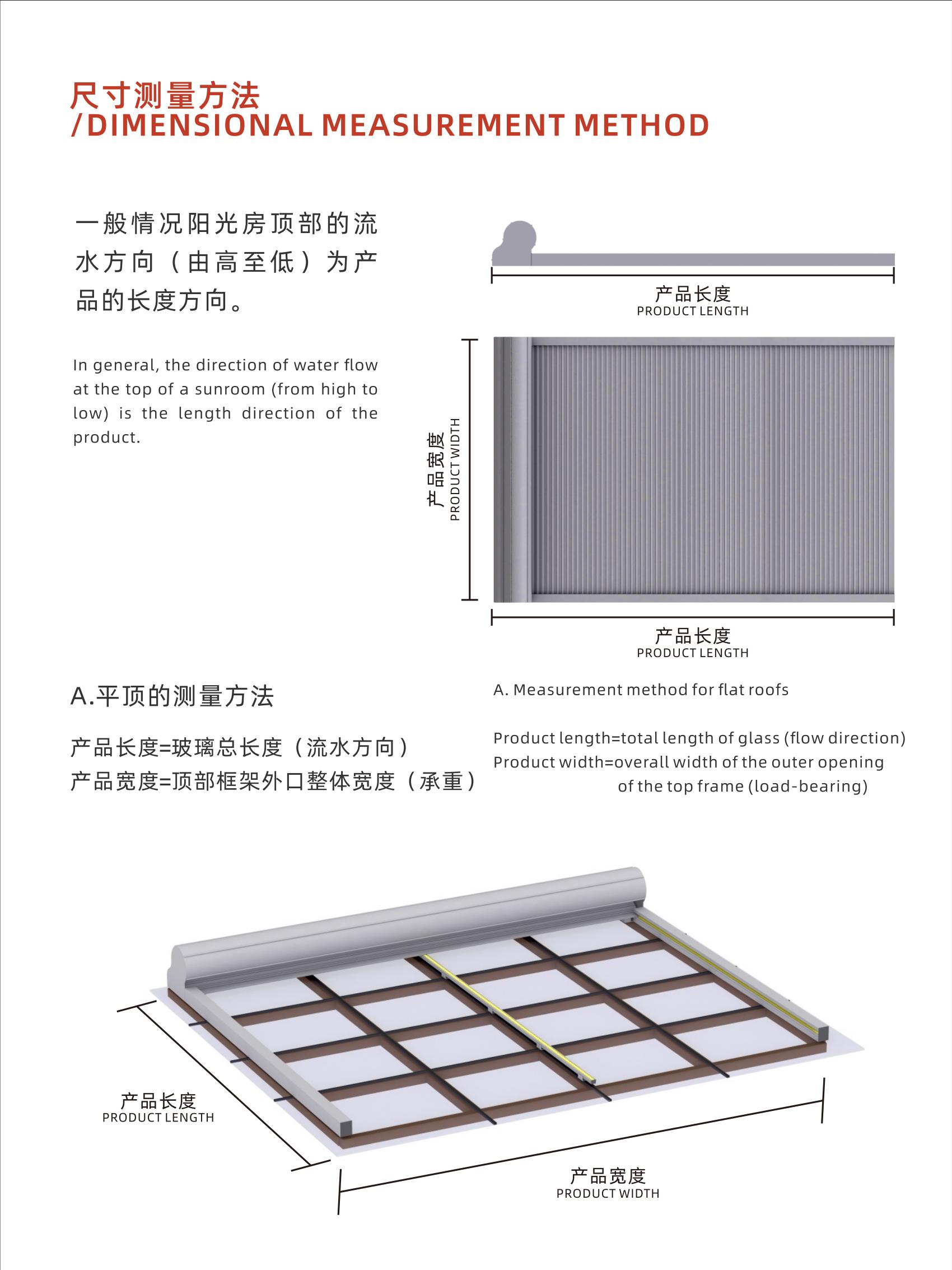 尺寸测量方法
/DIMENSIONAL MEASUREMENT METHOD

一般情况阳光房顶部的流水方向（由高至低）为产品的长度方向。

In general, the direction of water flow at the top of a sunroom (from high to low) is the length direction of the product.

产品长度
PRODUCT LENGTH

产品宽度
PRODUCT WIDTH

产品长度
PRODUCT LENGTH

A.平顶的测量方法

产品长度=玻璃总长度（流水方向）
产品宽度=顶部框架外口整体宽度（承重）

A. Measurement method for flat roofs

Product length=total length of glass (flow direction)
Product width=overall width of the outer opening of the top frame (load-bearing)

产品长度
PRODUCT LENGTH

产品宽度
PRODUCT WIDTH